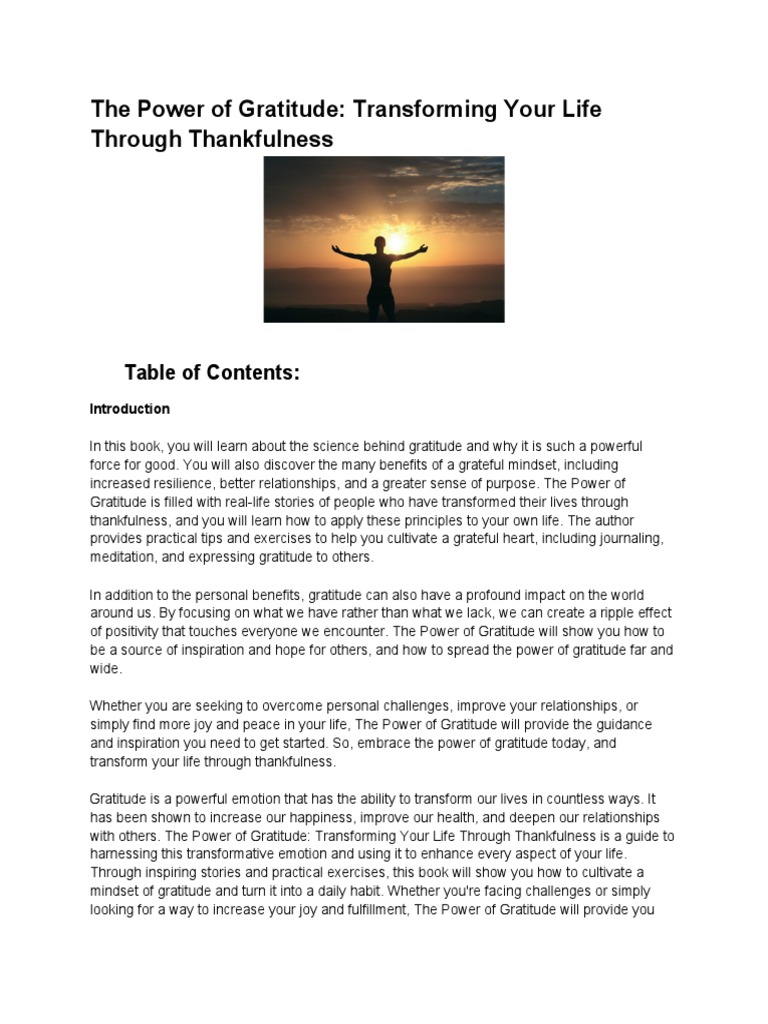 The Power of Gratitude: Transforming Your Life Through Thankfulness

Table of Contents:

Introduction

In this book, you will learn about the science behind gratitude and why it is such a powerful force for good. You will also discover the many benefits of a grateful mindset, including increased resilience, better relationships, and a greater sense of purpose. The Power of Gratitude is filled with real-life stories of people who have transformed their lives through thankfulness, and you will learn how to apply these principles to your own life. The author provides practical tips and exercises to help you cultivate a grateful heart, including journaling, meditation, and expressing gratitude to others.

In addition to the personal benefits, gratitude can also have a profound impact on the world around us. By focusing on what we have rather than what we lack, we can create a ripple effect of positivity that touches everyone we encounter. The Power of Gratitude will show you how to be a source of inspiration and hope for others, and how to spread the power of gratitude far and wide.

Whether you are seeking to overcome personal challenges, improve your relationships, or simply find more joy and peace in your life, The Power of Gratitude will provide the guidance and inspiration you need to get started. So, embrace the power of gratitude today, and transform your life through thankfulness.

Gratitude is a powerful emotion that has the ability to transform our lives in countless ways. It has been shown to increase our happiness, improve our health, and deepen our relationships with others. The Power of Gratitude: Transforming Your Life Through Thankfulness is a guide to harnessing this transformative emotion and using it to enhance every aspect of your life. Through inspiring stories and practical exercises, this book will show you how to cultivate a mindset of gratitude and turn it into a daily habit. Whether you're facing challenges or simply looking for a way to increase your joy and fulfillment, The Power of Gratitude will provide you